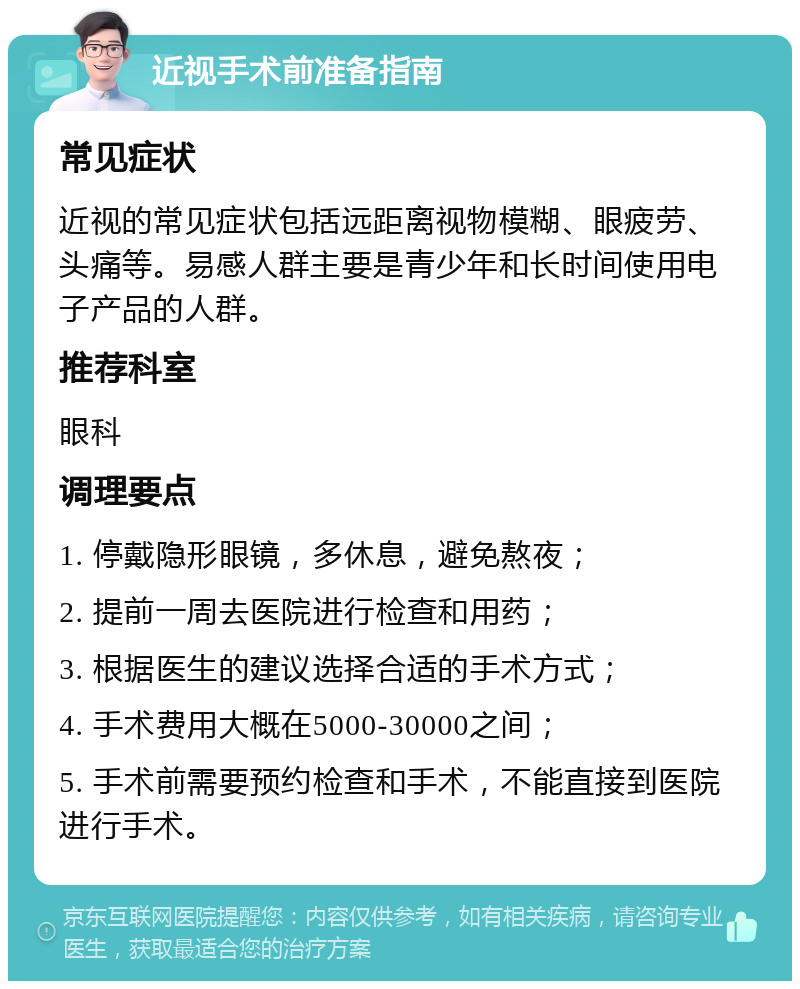 近视手术前准备指南

常见症状

近视的常见症状包括远距离视物模糊、眼疲劳、头痛等。易感人群主要是青少年和长时间使用电子产品的人群。

推荐科室

眼科

调理要点

1. 停戴隐形眼镜，多休息，避免熬夜；

2. 提前一周去医院进行检查和用药；

3. 根据医生的建议选择合适的手术方式；

4. 手术费用大概在5000-30000之间；

5. 手术前需要预约检查和手术，不能直接到医院进行手术。

京东互联网医院提醒您：内容仅供参考，如有相关疾病，请咨询专业医生，获取最适合您的治疗方案